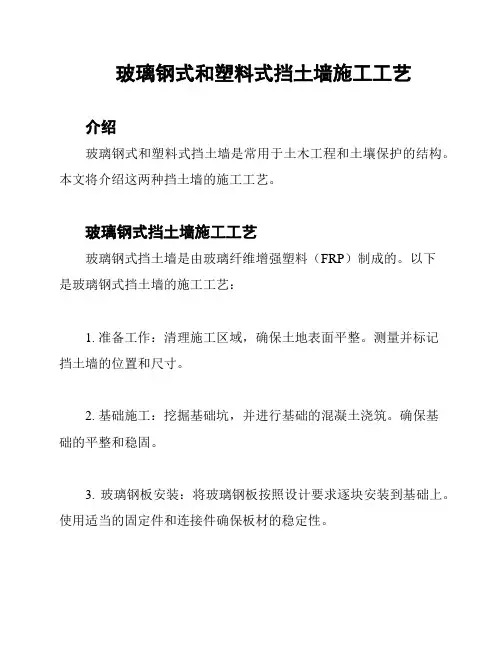 玻璃钢式和塑料式挡土墙施工工艺

介绍

玻璃钢式和塑料式挡土墙是常用于土木工程和土壤保护的结构。本文将介绍这两种挡土墙的施工工艺。

玻璃钢式挡土墙施工工艺

玻璃钢式挡土墙是由玻璃纤维增强塑料（FRP）制成的。以下是玻璃钢式挡土墙的施工工艺：

1. 准备工作：清理施工区域，确保土地表面平整。测量并标记挡土墙的位置和尺寸。

2. 基础施工：挖掘基础坑，并进行基础的混凝土浇筑。确保基础的平整和稳固。

3. 玻璃钢板安装：将玻璃钢板按照设计要求逐块安装到基础上。使用适当的固定件和连接件确保板材的稳定性。